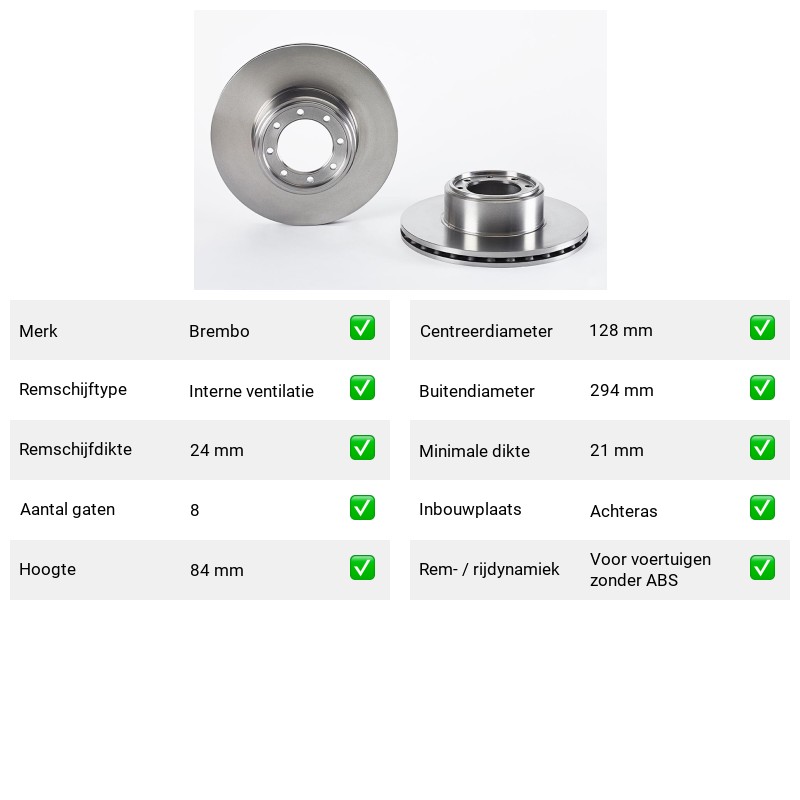 Merk Brembo ☑

Remschijftype Interne ventilatie ☑

Remschijfdikte 24 mm ☑

Aantal gaten 8 ☑

Hoogte 84 mm ☑

Centreerdiameter 128 mm ☑

Buitendiameter 294 mm ☑

Minimale dikte 21 mm ☑

Inbouwplaats Achteras ☑

Rem- / rijdynamiek Voor voertuigen zonder ABS ☑